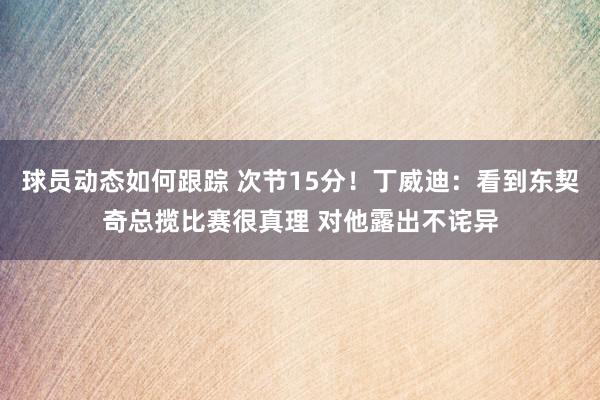 球员动态如何跟踪 次节15分！丁威迪：看到东契奇总揽比赛很真理 对他露出不诧异